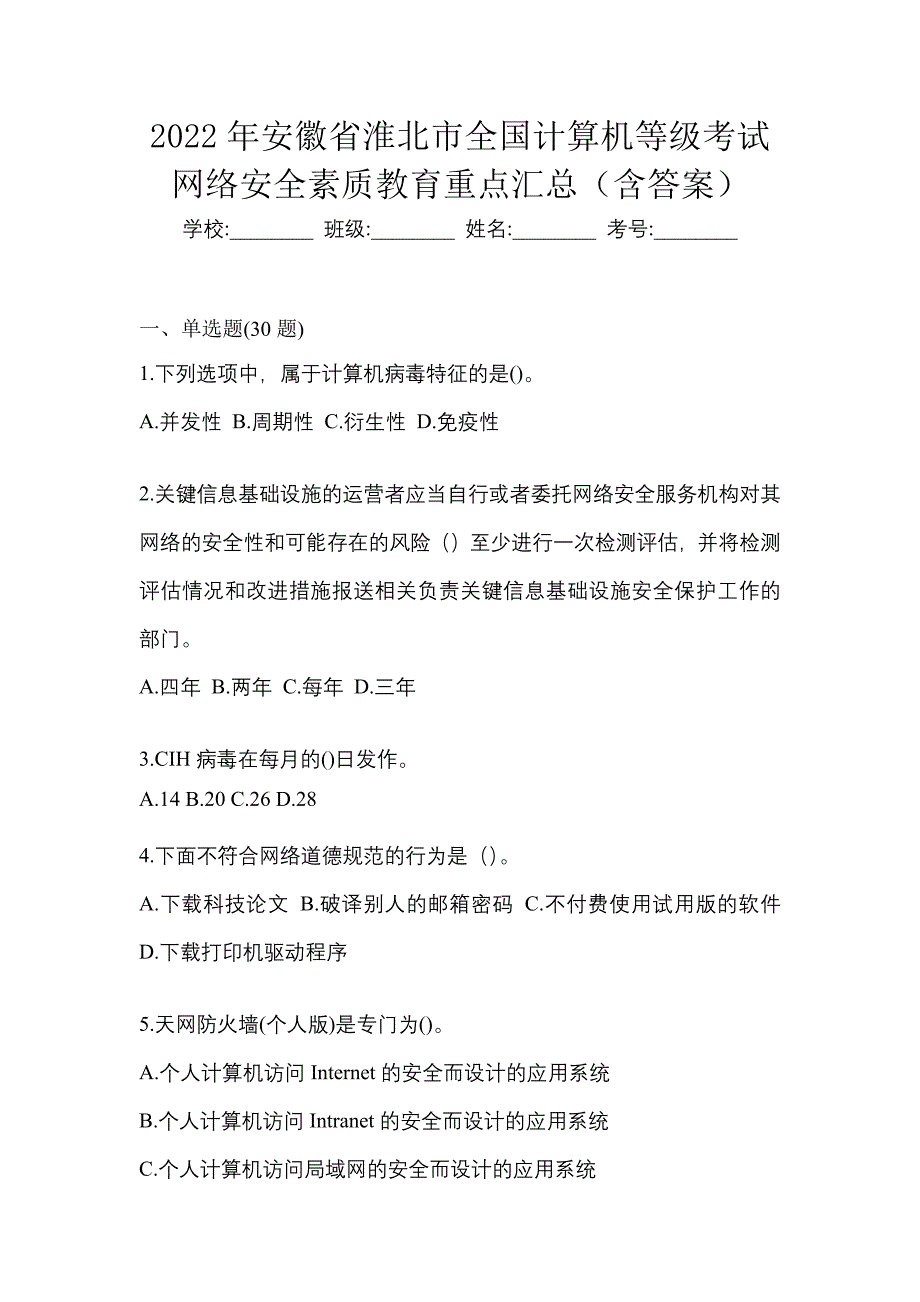 2022 年安徽省淮北市全国计算机等级考试网络安全素质教育重点汇总（含答案）

学校:________ 班级:________ 姓名:________ 考号:________

一、单选题(30 题)

1.下列选项中，属于计算机病毒特征的是()。

A.并发性 B.周期性 C.衍生性 D.免疫性

2.关键信息基础设施的运营者应当自行或者委托网络安全服务机构对其网络的安全性和可能存在的风险（）至少进行一次检测评估，并将检测评估情况和改进措施报送相关负责关键信息基础设施安全保护工作的部门。

A.四年 B.两年 C.每年 D.三年

3.CIH 病毒在每月的()日发作。

A.14 B.20 C.26 D.28

4.下面不符合网络道德规范的行为是（）。

A.下载科技论文 B.破译别人的邮箱密码 C.不付费使用试用版的软件 D.下载打印机驱动程序

5.天网防火墙(个人版)是专门为()。

A.个人计算机访问 Internet 的安全而设计的应用系统

B.个人计算机访问 Intranet 的安全而设计的应用系统

C.个人计算机访问局域网的安全而设计的应用系统